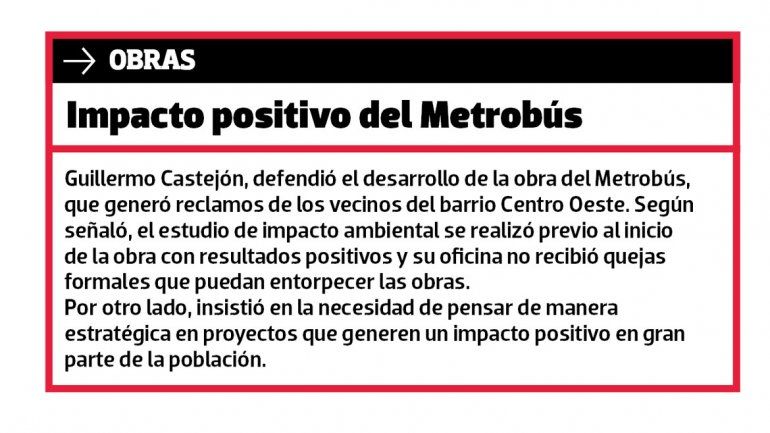 → OBRAS

Impacto positivo del Metrobús

Guillermo Castejón, defendió el desarrollo de la obra del Metrobús, que generó reclamos de los vecinos del barrio Centro Oeste. Según señaló, el estudio de impacto ambiental se realizó previo al inicio de la obra con resultados positivos y su oficina no recibió quejas formales que puedan entorpecer las obras.

Por otro lado, insistió en la necesidad de pensar de manera estratégica en proyectos que generen un impacto positivo en gran parte de la población.